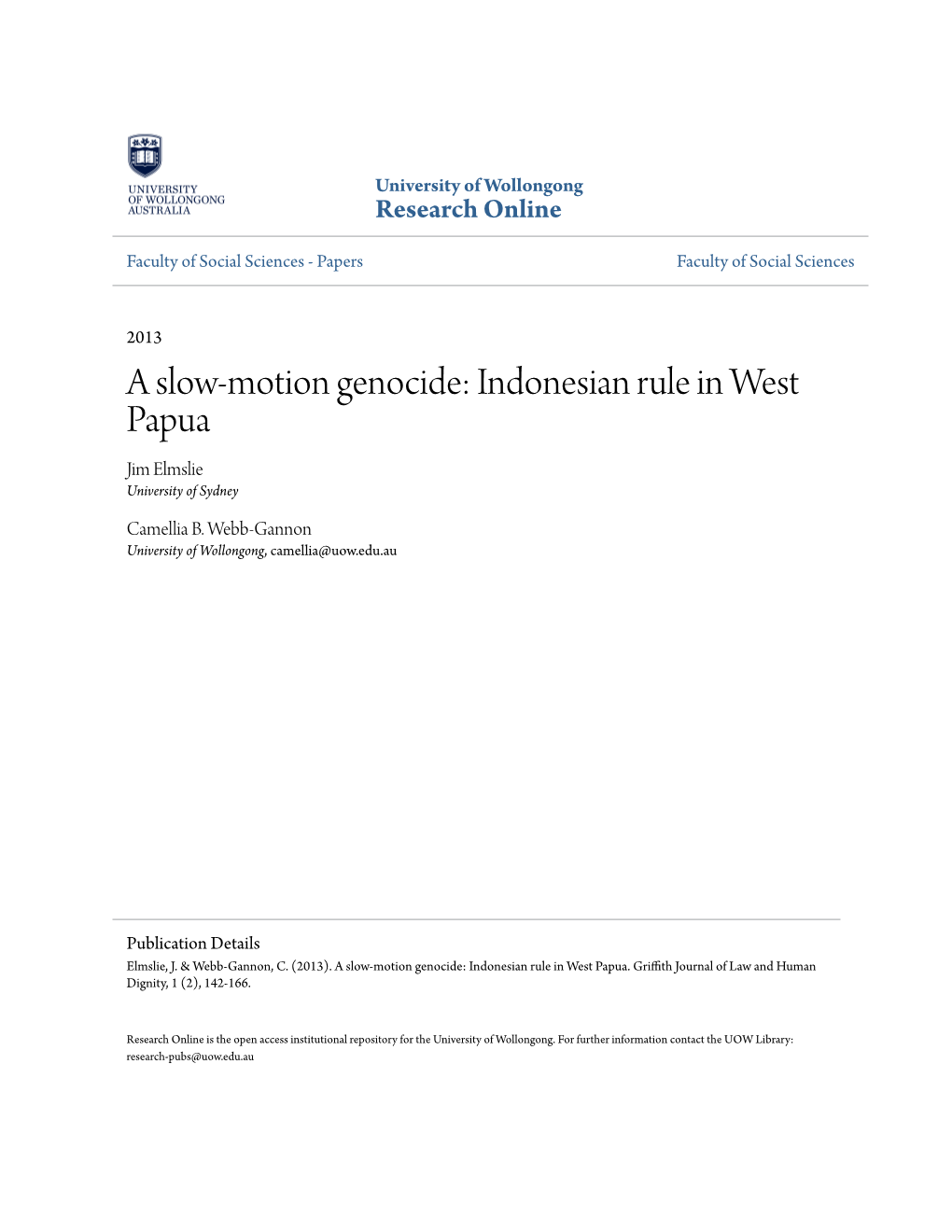 UNIVERSITY OF WOLLONGONG AUSTRALIA

University of Wollongong
Research Online

Faculty of Social Sciences - Papers

Faculty of Social Sciences

2013

A slow-motion genocide: Indonesian rule in West Papua

Jim Elmslie
University of Sydney

Camellia B. Webb-Gannon
University of Wollongong, camellia@uow.edu.au

Publication Details
Elmslie, J. & Webb-Gannon, C. (2013). A slow-motion genocide: Indonesian rule in West Papua. Griffith Journal of Law and Human Dignity, 1 (2), 142-166.

Research Online is the open access institutional repository for the University of Wollongong. For further information contact the UOW Library: research-pubs@uow.edu.au